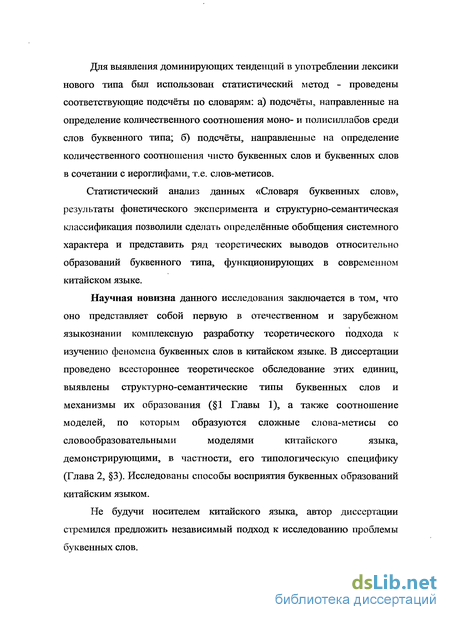 Для выявления доминирующих тенденций в употреблении лексики нового типа был использован статистический метод - проведены соответствующие подсчёты по словарям: а) подсчёты, направленные на определение количественного соотношения моно- и полисиллабов среди слов буквенного типа; б) подсчёты, направленные на определение количественного соотношения чисто буквенных слов и буквенных слов в сочетании с иероглифами, т.е. слов-метисов.

Статистический анализ данных «Словаря буквенных слов», результаты фонетического эксперимента и структурно-семантическая классификация позволили сделать определённые обобщения системного характера и представить ряд теоретических выводов относительно образований буквенного типа, функционирующих в современном китайском языке.

Научная новизна данного исследования заключается в том, что оно представляет собой первую в отечественном и зарубежном языкознании комплексную разработку теоретического подхода к изучению феномена буквенных слов в китайском языке. В диссертации проведено всестороннее теоретическое обследование этих единиц, выявлены структурно-семантические типы буквенных слов и механизмы их образования (§1 Главы 1), а также соотношение моделей, по которым образуются сложные слова-метисы со словообразовательными моделями китайского языка, демонстрирующими, в частности, его типологическую специфику (Глава 2, §3). Исследованы способы восприятия буквенных образований китайским языком.

Не будучи носителем китайского языка, автор диссертации стремился предложить независимый подход к исследованию проблемы буквенных слов.

dsLib.net
библиотека диссертаций